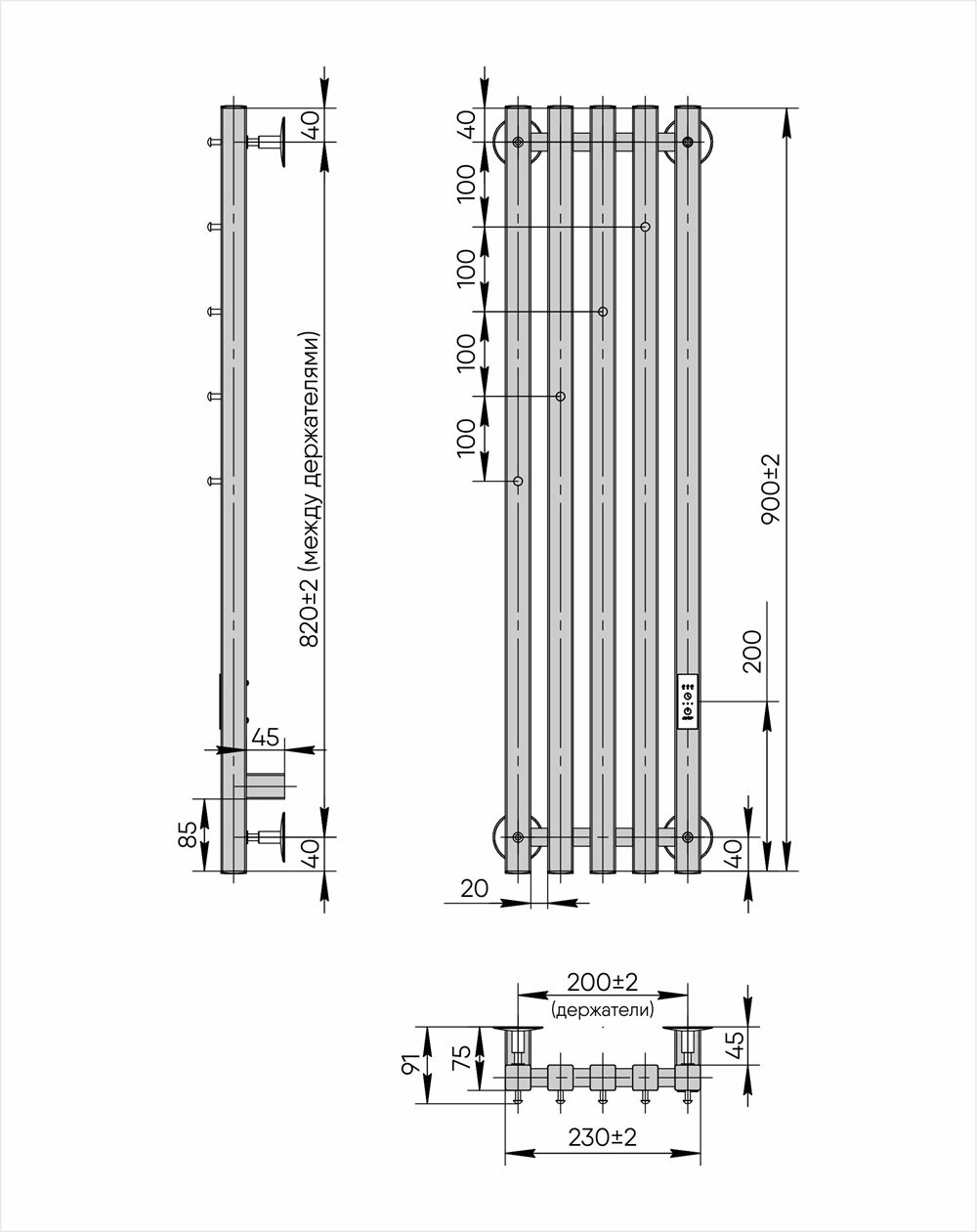 40
820±2 (между держателями)
45
85
40
40
100
100
100
100
900±2
200
40
20
200±2
(держатели)
91
75
45
230±2